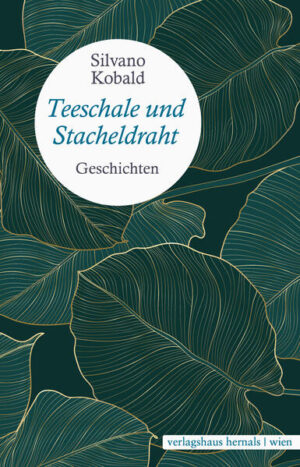 Silvano Kobald

Teeschale und Stacheldraht

Geschichten

verlagshaus hernals | wien